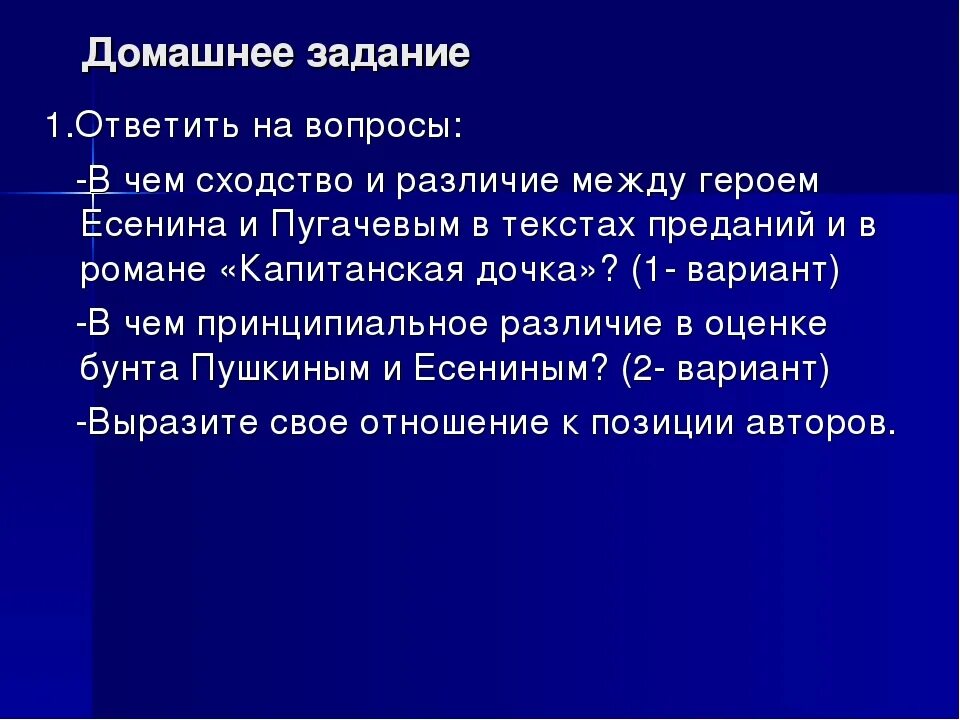 Домашнее задание

1.Ответить на вопросы:

-В чем сходство и различие между героем Есенина и Пугачевым в текстах преданий и в романе «Капитанская дочка»? (1- вариант)

-В чем принципиальное различие в оценке бунта Пушкиным и Есениным? (2- вариант)

-Выразите свое отношение к позиции авторов.